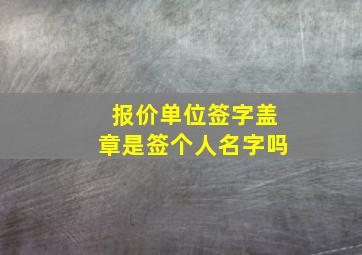 报价单位签字盖章是签个人名字吗